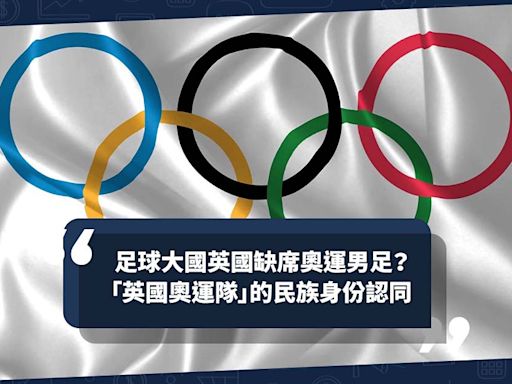 足球大國英國缺席奧運男足？
「英國奧運隊」的民族身份認同